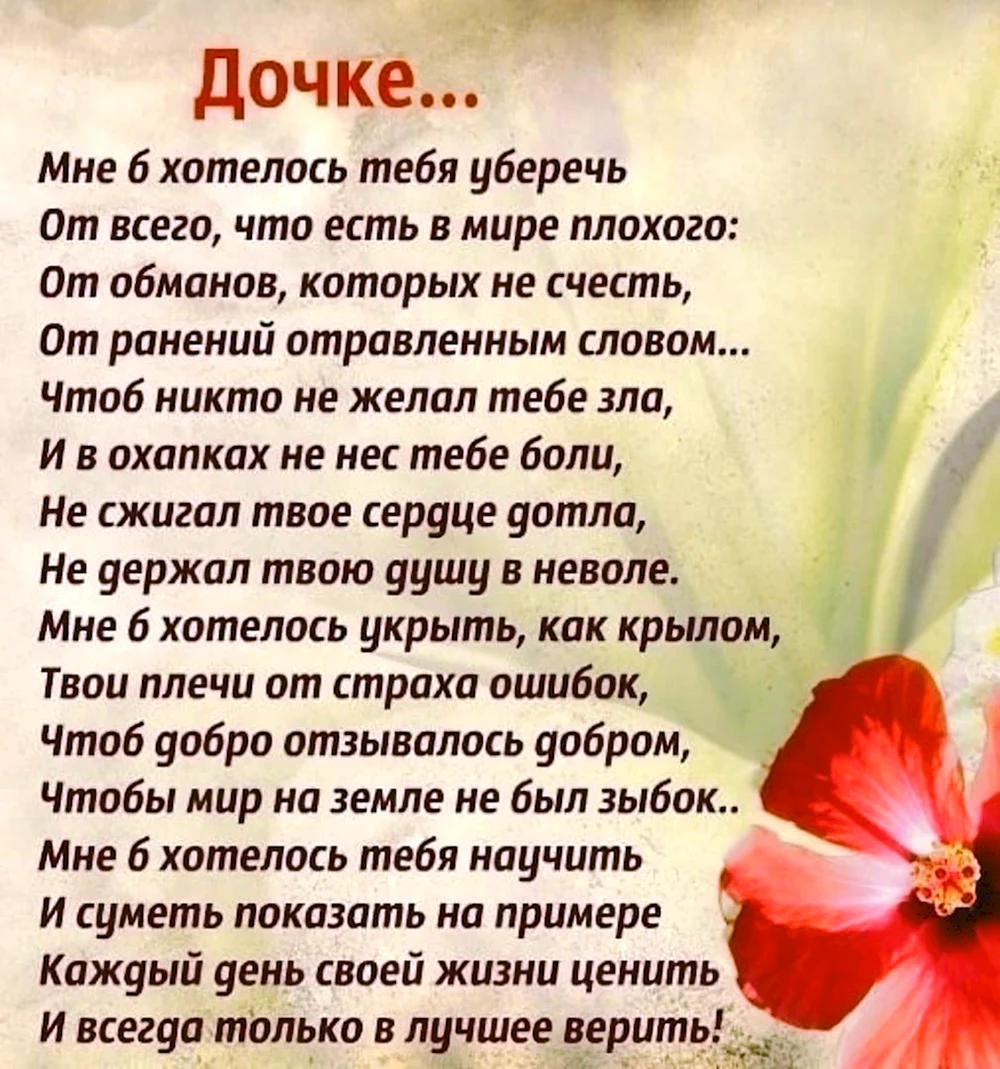 Дочке...

Мне б хотелось тебя уберечь
От всего, что есть в мире плохого:
От обманов, которых не счесть,
От ранений отравленным словом...
Чтоб никто не желал тебе зла,
И в охапках не нес тебе боли,
Не сжигал твое сердце дотла,
Не держал твою душу в неволе.
Мне б хотелось укрыть, как крылом,
Твои плечи от страха ошибок,
Чтоб добро отзывалось добром,
Чтобы мир на земле не был зыбок..
Мне б хотелось тебя научить
И суметь показать на примере
Каждый день своей жизни ценить
И всегда только в лучшее верить!